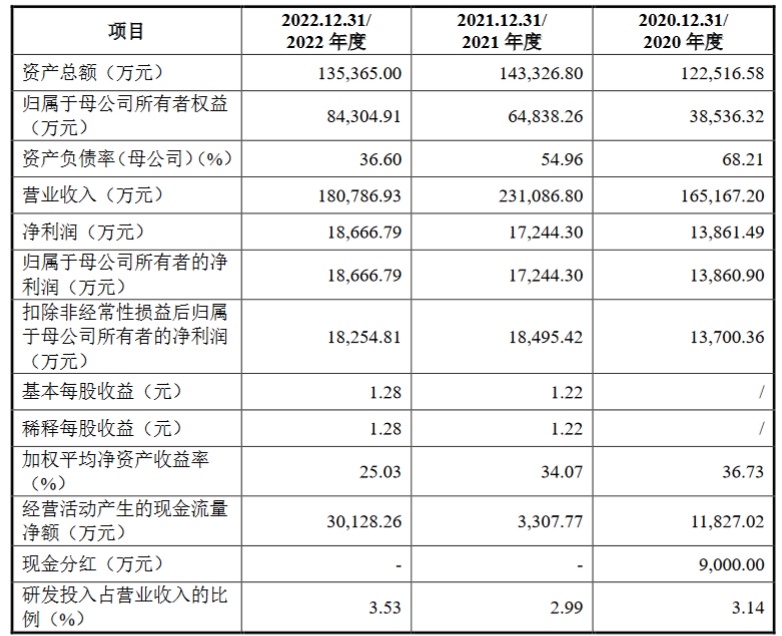 | 项目 | 2022.12.31/2022年度 | 2021.12.31/2021年度 | 2020.12.31/2020年度 |
|---|---|---|---|
| 资产总额（万元） | 135,365.00 | 143,326.80 | 122,516.58 |
| 归属于母公司所有者权益（万元） | 84,304.91 | 64,838.26 | 38,536.32 |
| 资产负债率（母公司）(%) | 36.60 | 54.96 | 68.21 |
| 营业收入（万元） | 180,786.93 | 231,086.80 | 165,167.20 |
| 净利润（万元） | 18,666.79 | 17,244.30 | 13,861.49 |
| 归属于母公司所有者的净利润（万元） | 18,666.79 | 17,244.30 | 13,860.90 |
| 扣除非经常性损益后归属于母公司所有者的净利润（万元） | 18,254.81 | 18,495.42 | 13,700.36 |
| 基本每股收益（元） | 1.28 | 1.22 | / |
| 稀释每股收益（元） | 1.28 | 1.22 | / |
| 加权平均净资产收益率（%） | 25.03 | 34.07 | 36.73 |
| 经营活动产生的现金流量净额（万元） | 30,128.26 | 3,307.77 | 11,827.02 |
| 现金分红（万元） | - | - | 9,000.00 |
| 研发投入占营业收入的比例（%） | 3.53 | 2.99 | 3.14 |